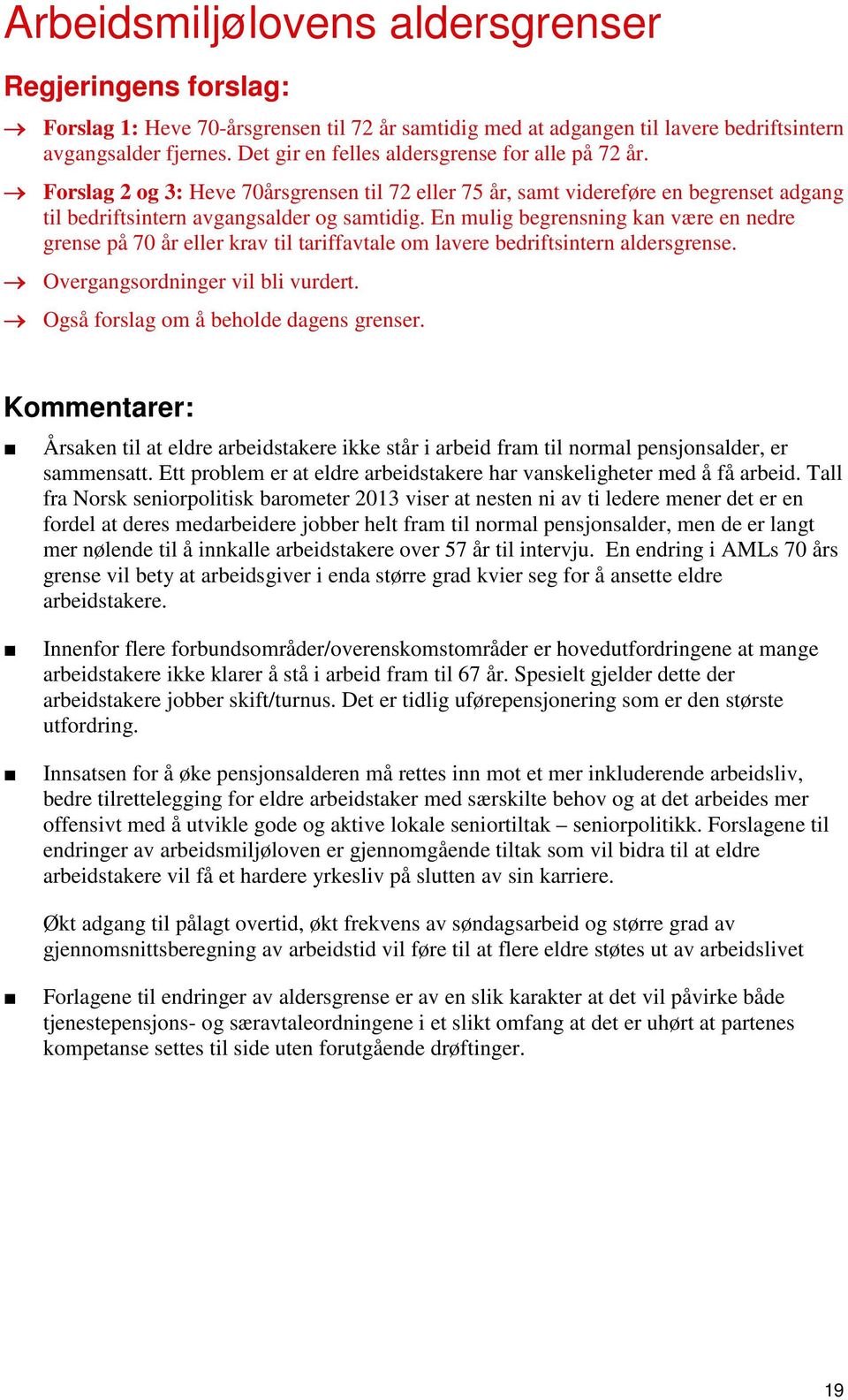 Arbeidsmiljølovens aldersgrenser

Regjeringens forslag:

→ Forslag 1: Heve 70-årsgrensen til 72 år samtidig med at adgangen til lavere bedriftsintern avgangsalder fjernes. Det gir en felles aldersgrense for alle på 72 år.

→ Forslag 2 og 3: Heve 70årsgrensen til 72 eller 75 år, samt videreføre en begrenset adgang til bedriftsintern avgangsalder og samtidig. En mulig begrensning kan være en nedre grense på 70 år eller krav til tariffavtale om lavere bedriftsintern aldersgrense.

→ Overgangsordninger vil bli vurdert.

→ Også forslag om å beholde dagens grenser.

Kommentarer:

■ Årsaken til at eldre arbeidstakere ikke står i arbeid fram til normal pensjonsalder, er sammensatt. Ett problem er at eldre arbeidstakere har vanskeligheter med å få arbeid. Tall fra Norsk seniorpolitisk barometer 2013 viser at nesten ni av ti ledere mener det er en fordel at deres medarbeidere jobber helt fram til normal pensjonsalder, men de er langt mer nølende til å innkalle arbeidstakere over 57 år til intervju. En endring i AMLs 70 års grense vil bety at arbeidsgiver i enda større grad kvier seg for å ansette eldre arbeidstakere.

■ Innenfor flere forbundsområder/overenskomstområder er hovedutfordringene at mange arbeidstakere ikke klarer å stå i arbeid fram til 67 år. Spesielt gjelder dette der arbeidstakere jobber skift/turnus. Det er tidlig uførepensjonering som er den største utfordring.

■ Innsatsen for å øke pensjonsalderen må rettes inn mot et mer inkluderende arbeidsliv, bedre tilrettelegging for eldre arbeidstaker med særskilte behov og at det arbeides mer offensivt med å utvikle gode og aktive lokale seniortiltak – seniorpolitikk. Forslagene til endringer av arbeidsmiljøloven er gjennomgående tiltak som vil bidra til at eldre arbeidstakere vil få et hardere yrkesliv på slutten av sin karriere.

Økt adgang til pålagt overtid, økt frekvens av søndagsarbeid og større grad av gjennomsnittsberegning av arbeidstid vil føre til at flere eldre støtes ut av arbeidslivet

■ Forlagene til endringer av aldersgrense er av en slik karakter at det vil påvirke både tjenestepensjons- og særavtaleordningene i et slikt omfang at det er uhørt at partenes kompetanse settes til side uten forutgående drøftinger.

19